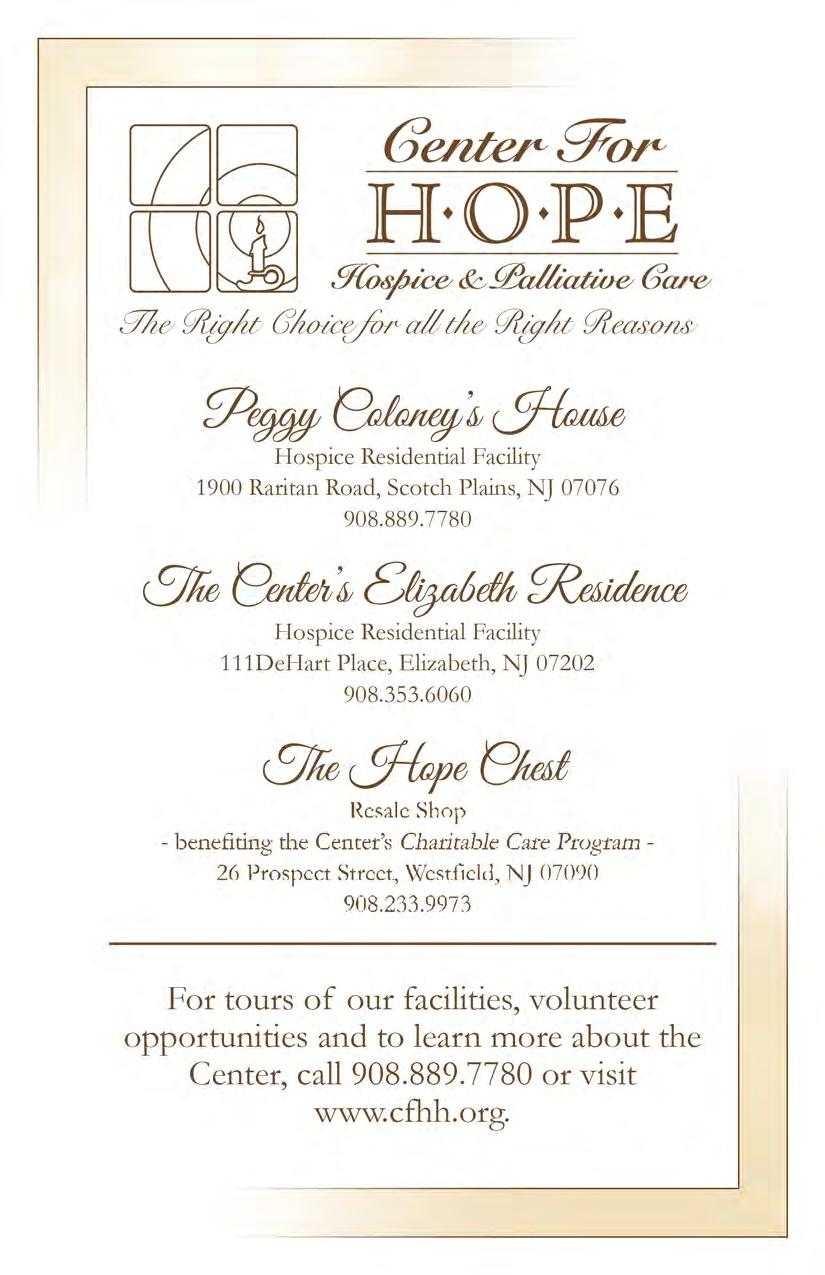 Center For
H·O·P·E
Hospice & Palliative Care
The Right Choice for all the Right Reasons

Peggy Coloney's House
Hospice Residential Facility
1900 Raritan Road, Scotch Plains, NJ 07076
908.889.7780

The Center's Elizabeth Residence
Hospice Residential Facility
111DeHart Place, Elizabeth, NJ 07202
908.353.6060

The Hope Chest
Resale Shop
- benefiting the Center's Charitable Care Program -
26 Prospect Street, Westfield, NJ 07090
908.233.9973

For tours of our facilities, volunteer opportunities and to learn more about the Center, call 908.889.7780 or visit www.cfhh.org.